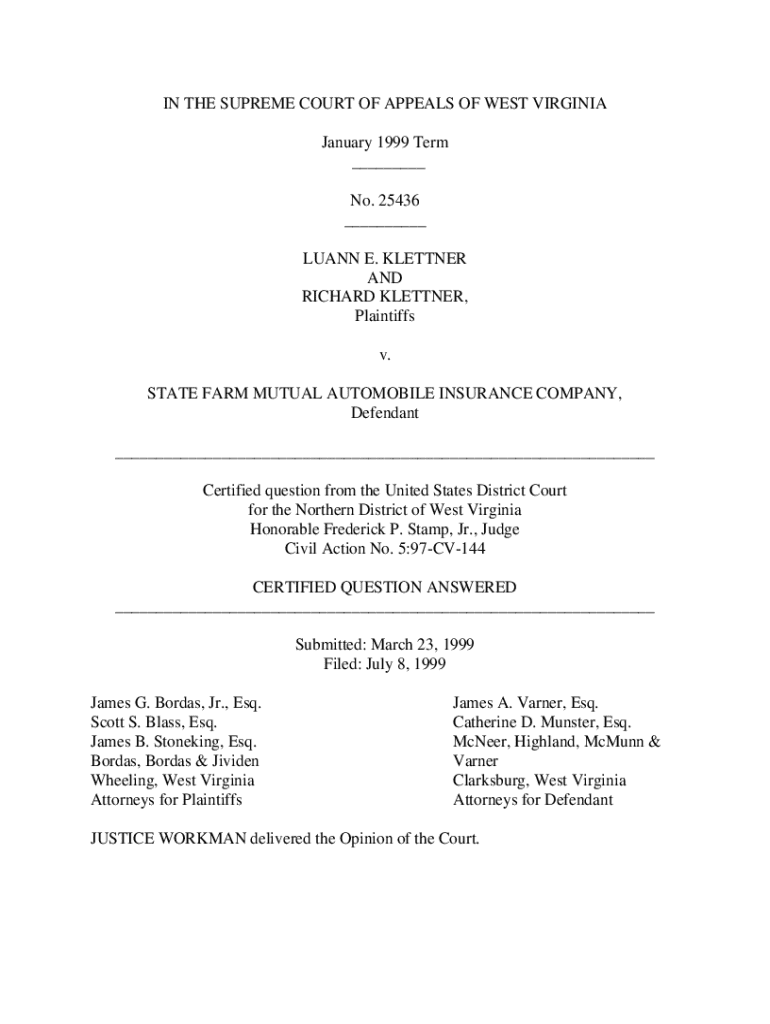 IN THE SUPREME COURT OF APPEALS OF WEST VIRGINIA

January 1999 Term

No. 25436

LUANN E. KLETTNER
AND
RICHARD KLETTNER,
Plaintiffs

v.

STATE FARM MUTUAL AUTOMOBILE INSURANCE COMPANY,
Defendant

Certified question from the United States District Court
for the Northern District of West Virginia
Honorable Frederick P. Stamp, Jr., Judge
Civil Action No. 5:97-CV-144

CERTIFIED QUESTION ANSWERED

Submitted: March 23, 1999
Filed: July 8, 1999

James G. Bordas, Jr., Esq.
Scott S. Blass, Esq.
James B. Stoneking, Esq.
Bordas, Bordas & Jividen
Wheeling, West Virginia
Attorneys for Plaintiffs

James A. Varner, Esq.
Catherine D. Munster, Esq.
McNeer, Highland, McMunn & Varner
Clarksburg, West Virginia
Attorneys for Defendant

JUSTICE WORKMAN delivered the Opinion of the Court.